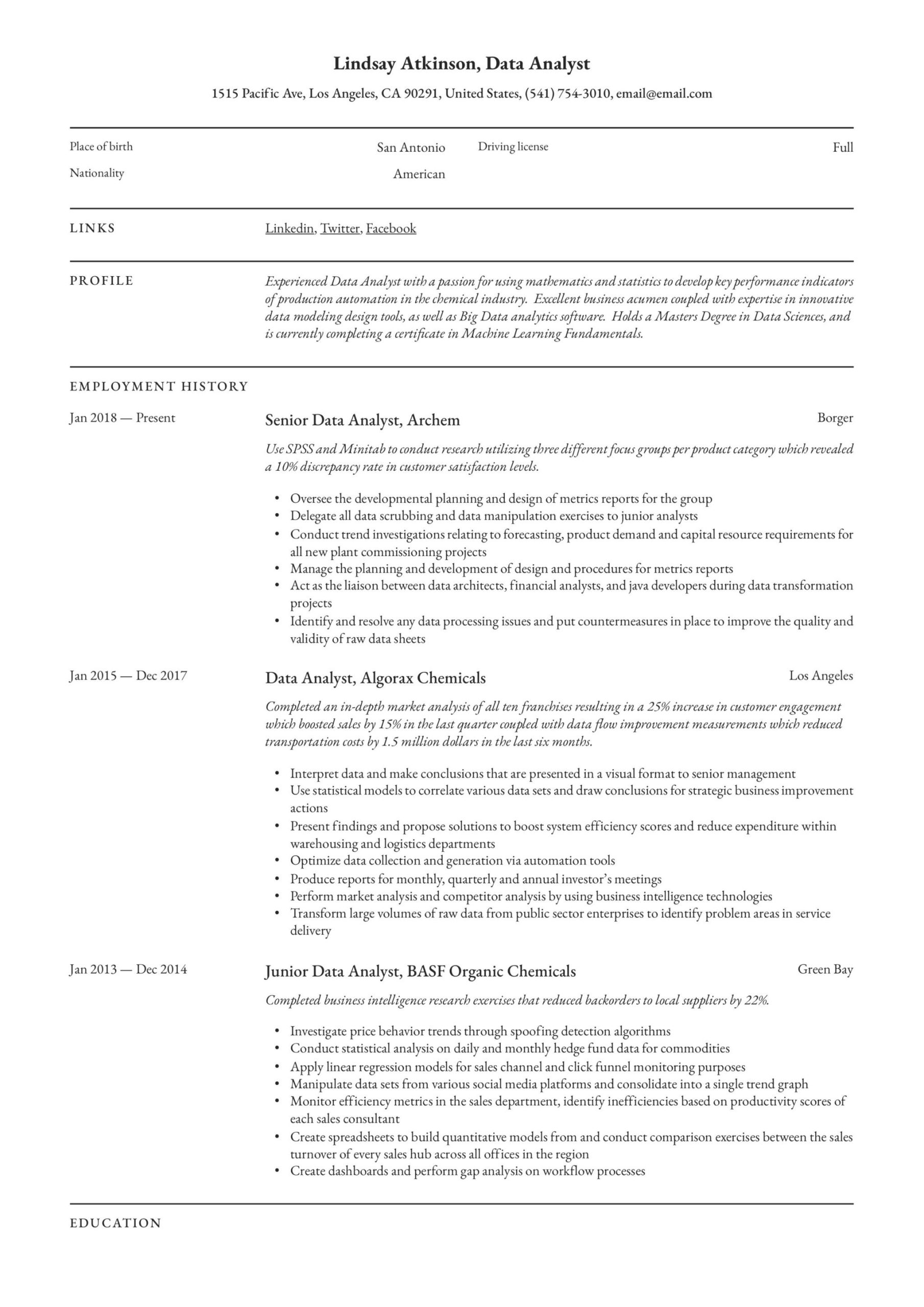 Lindsay Atkinson, Data Analyst

1515 Pacific Ave, Los Angeles, CA 90291, United States, (541) 754-3010, email@email.com

Place of birth San Antonio
Nationality American

Driving license Full

LINKS

Linkedin, Twitter, Facebook

PROFILE

Experienced Data Analyst with a passion for using mathematics and statistics to develop key performance indicators of production automation in the chemical industry. Excellent business acumen coupled with expertise in innovative data modeling design tools, as well as Big Data analytics software. Holds a Masters Degree in Data Sciences, and is currently completing a certificate in Machine Learning Fundamentals.

EMPLOYMENT HISTORY

Jan 2018 — Present

Senior Data Analyst, Archem

Borger

Use SPSS and Minitab to conduct research utilizing three different focus groups per product category which revealed a 10% discrepancy rate in customer satisfaction levels.

• Oversee the developmental planning and design of metrics reports for the group
• Delegate all data scrubbing and data manipulation exercises to junior analysts
• Conduct trend investigations relating to forecasting, product demand and capital resource requirements for all new plant commissioning projects
• Manage the planning and development of design and procedures for metrics reports
• Act as the liaison between data architects, financial analysts, and java developers during data transformation projects
• Identify and resolve any data processing issues and put countermeasures in place to improve the quality and validity of raw data sheets

Jan 2015 — Dec 2017

Data Analyst, Algorax Chemicals

Los Angeles

Completed an in-depth market analysis of all ten franchises resulting in a 25% increase in customer engagement which boosted sales by 15% in the last quarter coupled with data flow improvement measurements which reduced transportation costs by 1.5 million dollars in the last six months.

• Interpret data and make conclusions that are presented in a visual format to senior management
• Use statistical models to correlate various data sets and draw conclusions for strategic business improvement actions
• Present findings and propose solutions to boost system efficiency scores and reduce expenditure within warehousing and logistics departments
• Optimize data collection and generation via automation tools
• Produce reports for monthly, quarterly and annual investor's meetings
• Perform market analysis and competitor analysis by using business intelligence technologies
• Transform large volumes of raw data from public sector enterprises to identify problem areas in service delivery

Jan 2013 — Dec 2014

Junior Data Analyst, BASF Organic Chemicals

Green Bay

Completed business intelligence research exercises that reduced backorders to local suppliers by 22%.

• Investigate price behavior trends through spoofing detection algorithms
• Conduct statistical analysis on daily and monthly hedge fund data for commodities
• Apply linear regression models for sales channel and click funnel monitoring purposes
• Manipulate data sets from various social media platforms and consolidate into a single trend graph
• Monitor efficiency metrics in the sales department, identify inefficiencies based on productivity scores of each sales consultant
• Create spreadsheets to build quantitative models from and conduct comparison exercises between the sales turnover of every sales hub across all offices in the region
• Create dashboards and perform gap analysis on workflow processes

EDUCATION